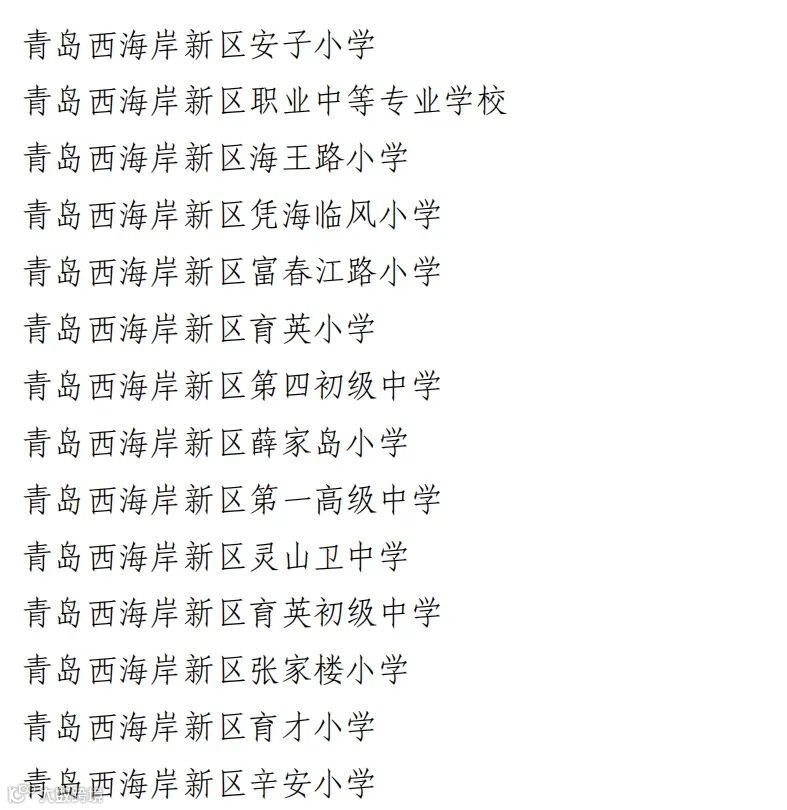 青岛西海岸新区安子小学

青岛西海岸新区职业中等专业学校

青岛西海岸新区海王路小学

青岛西海岸新区凭海临风小学

青岛西海岸新区富春江路小学

青岛西海岸新区育英小学

青岛西海岸新区第四初级中学

青岛西海岸新区薛家岛小学

青岛西海岸新区第一高级中学

青岛西海岸新区灵山卫中学

青岛西海岸新区育英初级中学

青岛西海岸新区张家楼小学

青岛西海岸新区育才小学

青岛西海岸新区辛安小学